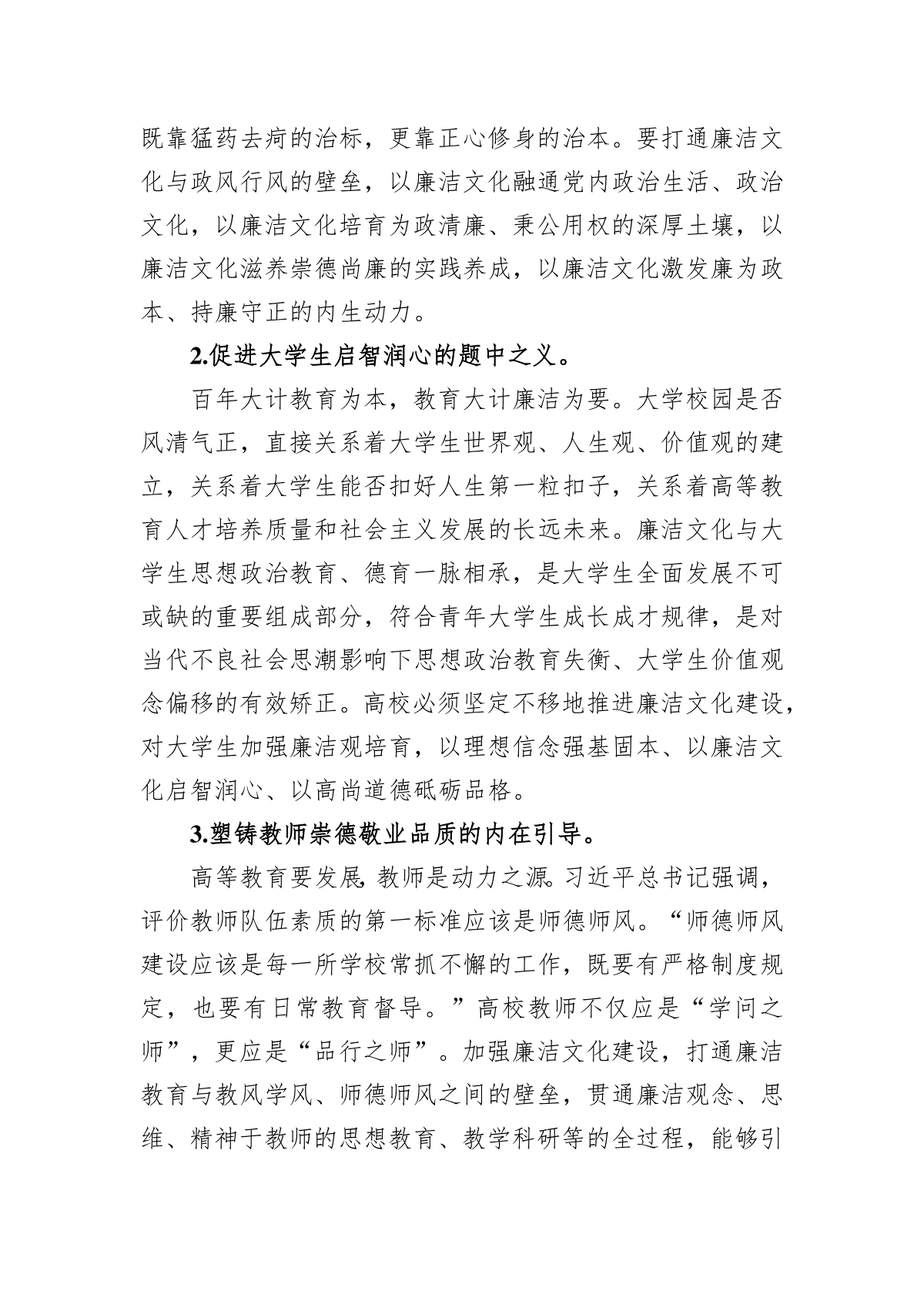 既靠猛药去疴的治标，更靠正心修身的治本。要打通廉洁文化与政风行风的壁垒，以廉洁文化融通党内政治生活、政治文化，以廉洁文化培育为政清廉、秉公用权的深厚土壤，以廉洁文化滋养崇德尚廉的实践养成，以廉洁文化激发廉为政本、持廉守正的内生动力。

2.促进大学生启智润心的题中之义。

百年大计教育为本，教育大计廉洁为要。大学校园是否风清气正，直接关系着大学生世界观、人生观、价值观的建立，关系着大学生能否扣好人生第一粒扣子，关系着高等教育人才培养质量和社会主义发展的长远未来。廉洁文化与大学生思想政治教育、德育一脉相承，是大学生全面发展不可或缺的重要组成部分，符合青年大学生成长成才规律，是对当代不良社会思潮影响下思想政治教育失衡、大学生价值观念偏移的有效矫正。高校必须坚定不移地推进廉洁文化建设，对大学生加强廉洁观培育，以理想信念强基固本、以廉洁文化启智润心、以高尚道德砥砺品格。

3.塑铸教师崇德敬业品质的内在引导。

高等教育要发展，教师是动力之源。习近平总书记强调，评价教师队伍素质的第一标准应该是师德师风。“师德师风建设应该是每一所学校常抓不懈的工作，既要有严格制度规定，也要有日常教育督导。”高校教师不仅应是“学问之师”，更应是“品行之师”。加强廉洁文化建设，打通廉洁教育与教风学风、师德师风之间的壁垒，贯通廉洁观念、思维、精神于教师的思想教育、教学科研等的全过程，能够引